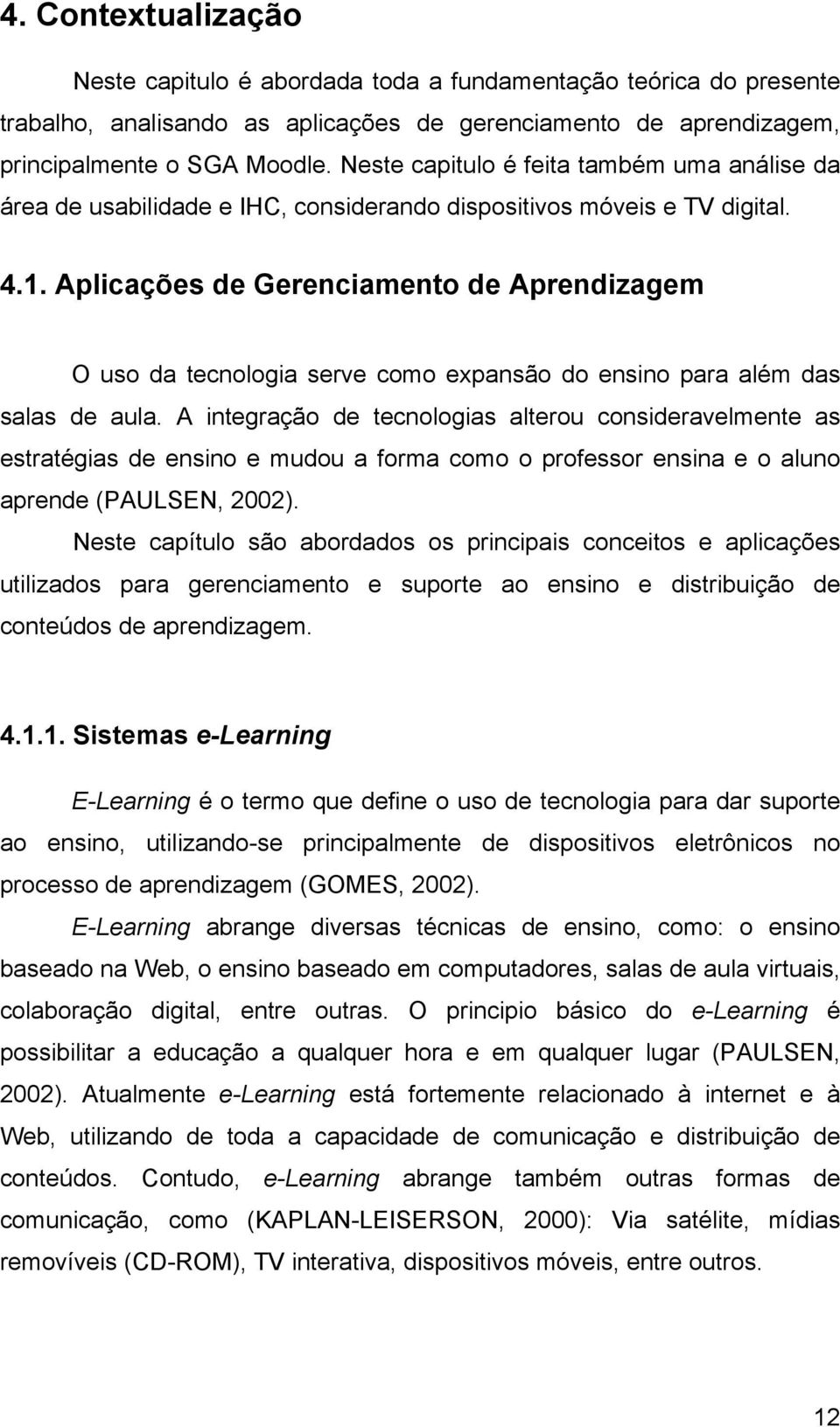 4. Contextualização

Neste capitulo é abordada toda a fundamentação teórica do presente trabalho, analisando as aplicações de gerenciamento de aprendizagem, principalmente o SGA Moodle. Neste capitulo é feita também uma análise da área de usabilidade e IHC, considerando dispositivos móveis e TV digital.

4.1. Aplicações de Gerenciamento de Aprendizagem

O uso da tecnologia serve como expansão do ensino para além das salas de aula. A integração de tecnologias alterou consideravelmente as estratégias de ensino e mudou a forma como o professor ensina e o aluno aprende (PAULSEN, 2002).

Neste capítulo são abordados os principais conceitos e aplicações utilizados para gerenciamento e suporte ao ensino e distribuição de conteúdos de aprendizagem.

4.1.1. Sistemas e-Learning

E-Learning é o termo que define o uso de tecnologia para dar suporte ao ensino, utilizando-se principalmente de dispositivos eletrônicos no processo de aprendizagem (GOMES, 2002).

E-Learning abrange diversas técnicas de ensino, como: o ensino baseado na Web, o ensino baseado em computadores, salas de aula virtuais, colaboração digital, entre outras. O principio básico do e-Learning é possibilitar a educação a qualquer hora e em qualquer lugar (PAULSEN, 2002). Atualmente e-Learning está fortemente relacionado à internet e à Web, utilizando de toda a capacidade de comunicação e distribuição de conteúdos. Contudo, e-Learning abrange também outras formas de comunicação, como (KAPLAN-LEISERSON, 2000): Via satélite, mídias removíveis (CD-ROM), TV interativa, dispositivos móveis, entre outros.

12